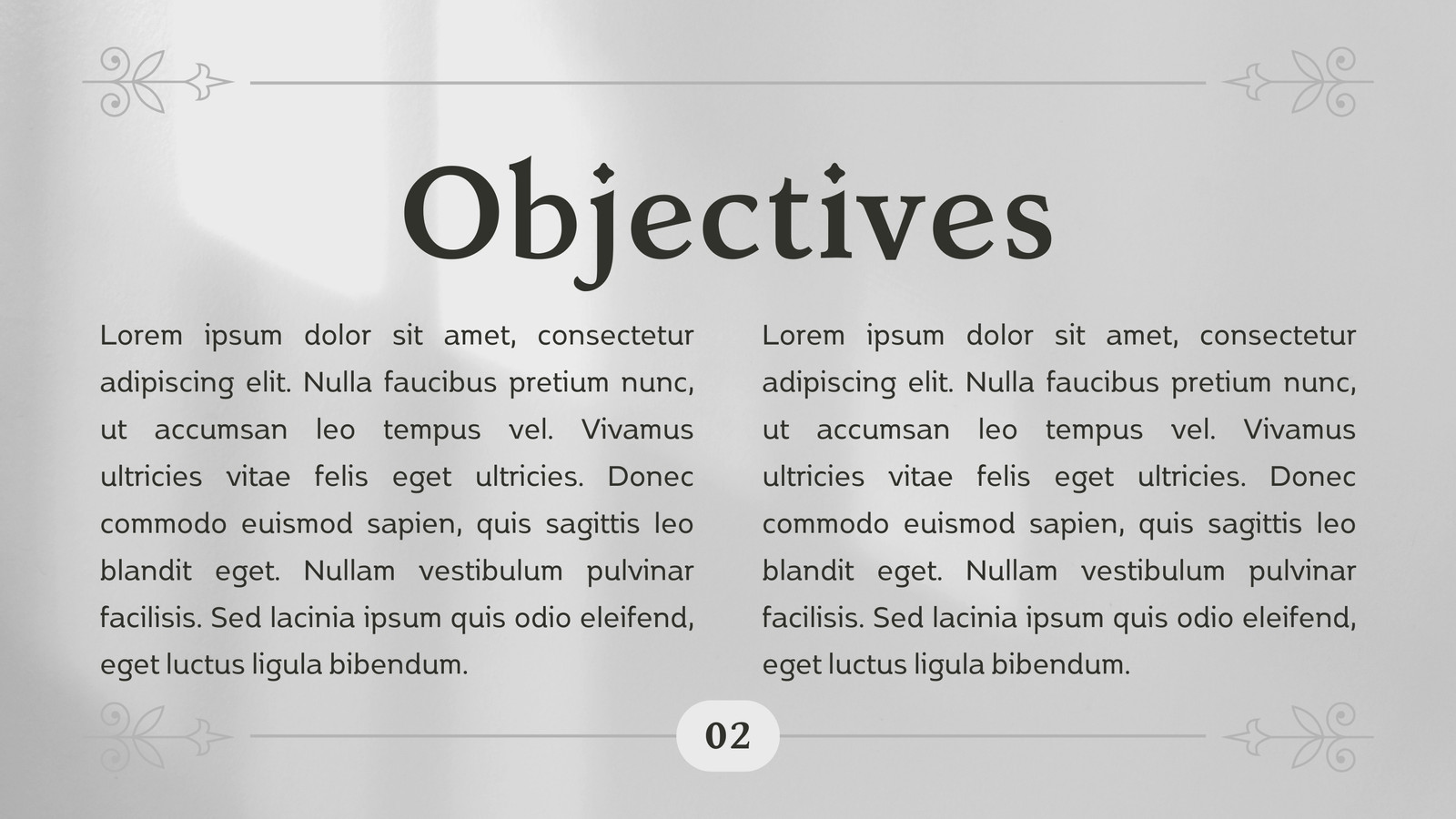 Objectives

Lorem ipsum dolor sit amet, consectetur adipiscing elit. Nulla faucibus pretium nunc, ut accumsan leo tempus vel. Vivamus ultricies vitae felis eget ultricies. Donec commodo euismod sapien, quis sagittis leo blandit eget. Nullam vestibulum pulvinar facilisis. Sed lacinia ipsum quis odio eleifend, eget luctus ligula bibendum.

Lorem ipsum dolor sit amet, consectetur adipiscing elit. Nulla faucibus pretium nunc, ut accumsan leo tempus vel. Vivamus ultricies vitae felis eget ultricies. Donec commodo euismod sapien, quis sagittis leo blandit eget. Nullam vestibulum pulvinar facilisis. Sed lacinia ipsum quis odio eleifend, eget luctus ligula bibendum.

02